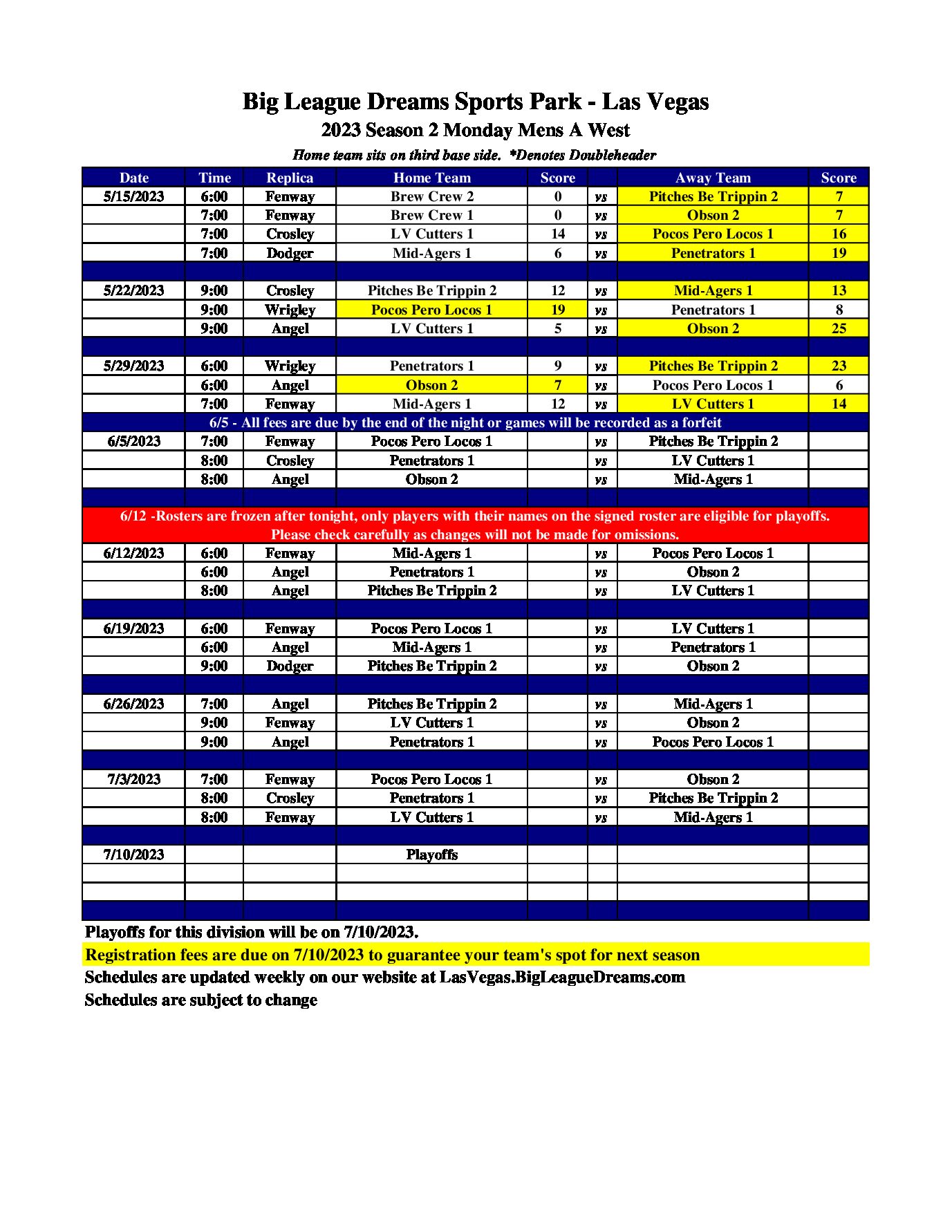 Big League Dreams Sports Park - Las Vegas
2023 Season 2 Monday Mens A West
Home team sits on third base side. *Denotes Doubleheader

| Date | Time | Replica | Home Team | Score | | Away Team | Score |
|---|---|---|---|---|---|---|---|
| 5/15/2023 | 6:00 | Fenway | Brew Crew 2 | 0 | vs | Pitches Be Trippin 2 | 7 |
| | 7:00 | Fenway | Brew Crew 1 | 0 | vs | Obson 2 | 7 |
| | 7:00 | Crosley | LV Cutters 1 | 14 | vs | Pocos Pero Locos 1 | 16 |
| | 7:00 | Dodger | Mid-Agers 1 | 6 | vs | Penetrators 1 | 19 |
| | | | | | | | |
| 5/22/2023 | 9:00 | Crosley | Pitches Be Trippin 2 | 12 | vs | Mid-Agers 1 | 13 |
| | 9:00 | Wrigley | Pocos Pero Locos 1 | 19 | vs | Penetrators 1 | 8 |
| | 9:00 | Angel | LV Cutters 1 | 5 | vs | Obson 2 | 25 |
| | | | | | | | |
| 5/29/2023 | 6:00 | Wrigley | Penetrators 1 | 9 | vs | Pitches Be Trippin 2 | 23 |
| | 6:00 | Angel | Obson 2 | 7 | vs | Pocos Pero Locos 1 | 6 |
| | 7:00 | Fenway | Mid-Agers 1 | 12 | vs | LV Cutters 1 | 14 |
| 6/5 - All fees are due by the end of the night or games will be recorded as a forfeit | | | | | | | |
| 6/5/2023 | 7:00 | Fenway | Pocos Pero Locos 1 | | vs | Pitches Be Trippin 2 | |
| | 8:00 | Crosley | Penetrators 1 | | vs | LV Cutters 1 | |
| | 8:00 | Angel | Obson 2 | | vs | Mid-Agers 1 | |
| | | | | | | | |
| 6/12 -Rosters are frozen after tonight, only players with their names on the signed roster are eligible for playoffs. Please check carefully as changes will not be made for omissions. | | | | | | | |
| 6/12/2023 | 6:00 | Fenway | Mid-Agers 1 | | vs | Pocos Pero Locos 1 | |
| | 6:00 | Angel | Penetrators 1 | | vs | Obson 2 | |
| | 8:00 | Angel | Pitches Be Trippin 2 | | vs | LV Cutters 1 | |
| | | | | | | | |
| 6/19/2023 | 6:00 | Fenway | Pocos Pero Locos 1 | | vs | LV Cutters 1 | |
| | 6:00 | Angel | Mid-Agers 1 | | vs | Penetrators 1 | |
| | 9:00 | Dodger | Pitches Be Trippin 2 | | vs | Obson 2 | |
| | | | | | | | |
| 6/26/2023 | 7:00 | Angel | Pitches Be Trippin 2 | | vs | Mid-Agers 1 | |
| | 9:00 | Fenway | LV Cutters 1 | | vs | Obson 2 | |
| | 9:00 | Angel | Penetrators 1 | | vs | Pocos Pero Locos 1 | |
| | | | | | | | |
| 7/3/2023 | 7:00 | Fenway | Pocos Pero Locos 1 | | vs | Obson 2 | |
| | 8:00 | Crosley | Penetrators 1 | | vs | Pitches Be Trippin 2 | |
| | 8:00 | Fenway | LV Cutters 1 | | vs | Mid-Agers 1 | |
| | | | | | | | |
| 7/10/2023 | | | Playoffs | | | | |

Playoffs for this division will be on 7/10/2023.
Registration fees are due on 7/10/2023 to guarantee your team's spot for next season
Schedules are updated weekly on our website at LasVegas.BigLeagueDreams.com
Schedules are subject to change